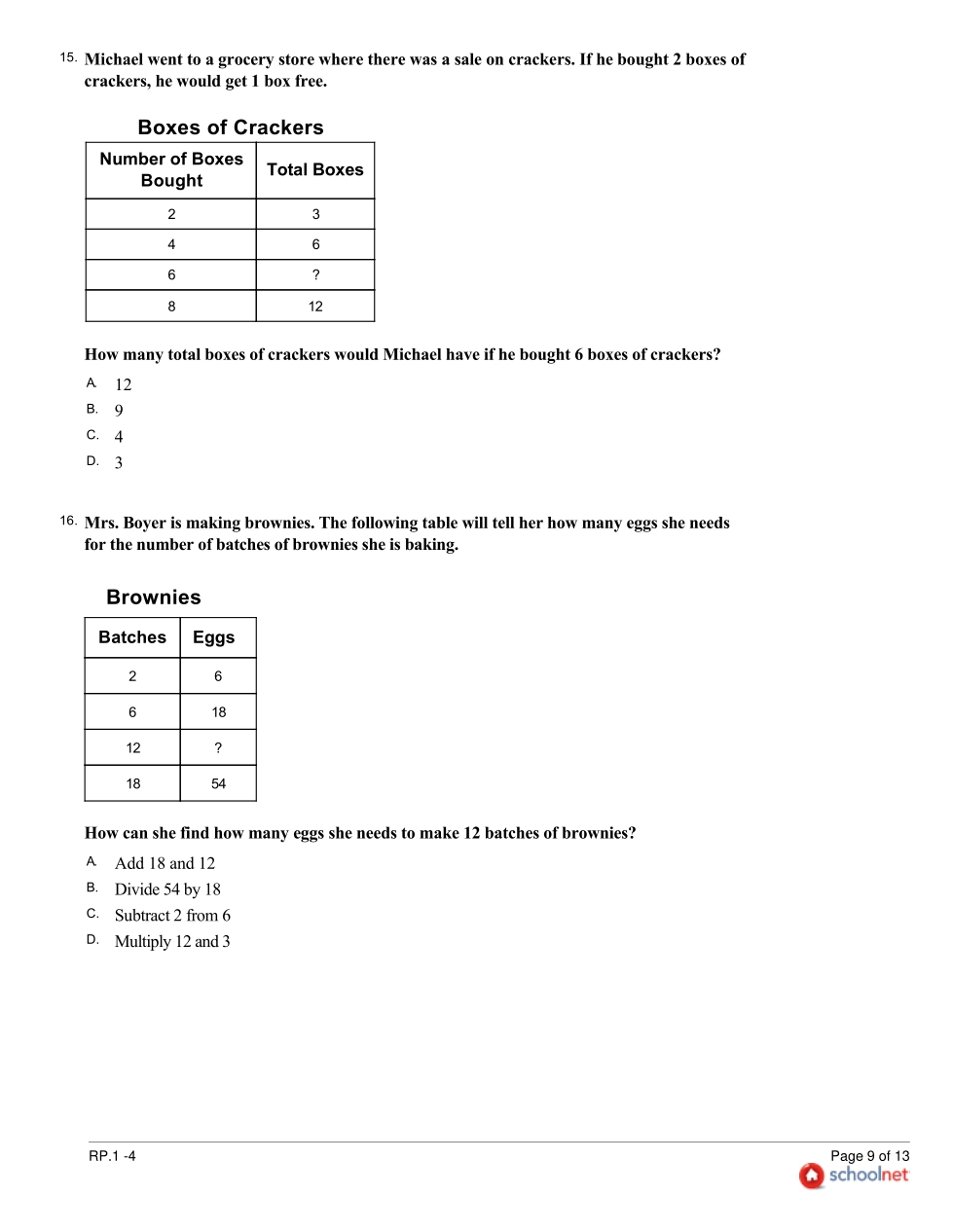 15. Michael went to a grocery store where there was a sale on crackers. If he bought 2 boxes of crackers, he would get 1 box free.

Boxes of Crackers

| Number of Boxes Bought | Total Boxes |
|---|---|
| 2 | 3 |
| 4 | 6 |
| 6 | ? |
| 8 | 12 |

How many total boxes of crackers would Michael have if he bought 6 boxes of crackers?

A. 12
B. 9
C. 4
D. 3

16. Mrs. Boyer is making brownies. The following table will tell her how many eggs she needs for the number of batches of brownies she is baking.

Brownies

| Batches | Eggs |
|---|---|
| 2 | 6 |
| 6 | 18 |
| 12 | ? |
| 18 | 54 |

How can she find how many eggs she needs to make 12 batches of brownies?

A. Add 18 and 12
B. Divide 54 by 18
C. Subtract 2 from 6
D. Multiply 12 and 3

RP.1 -4

Page 9 of 13
schoolnet